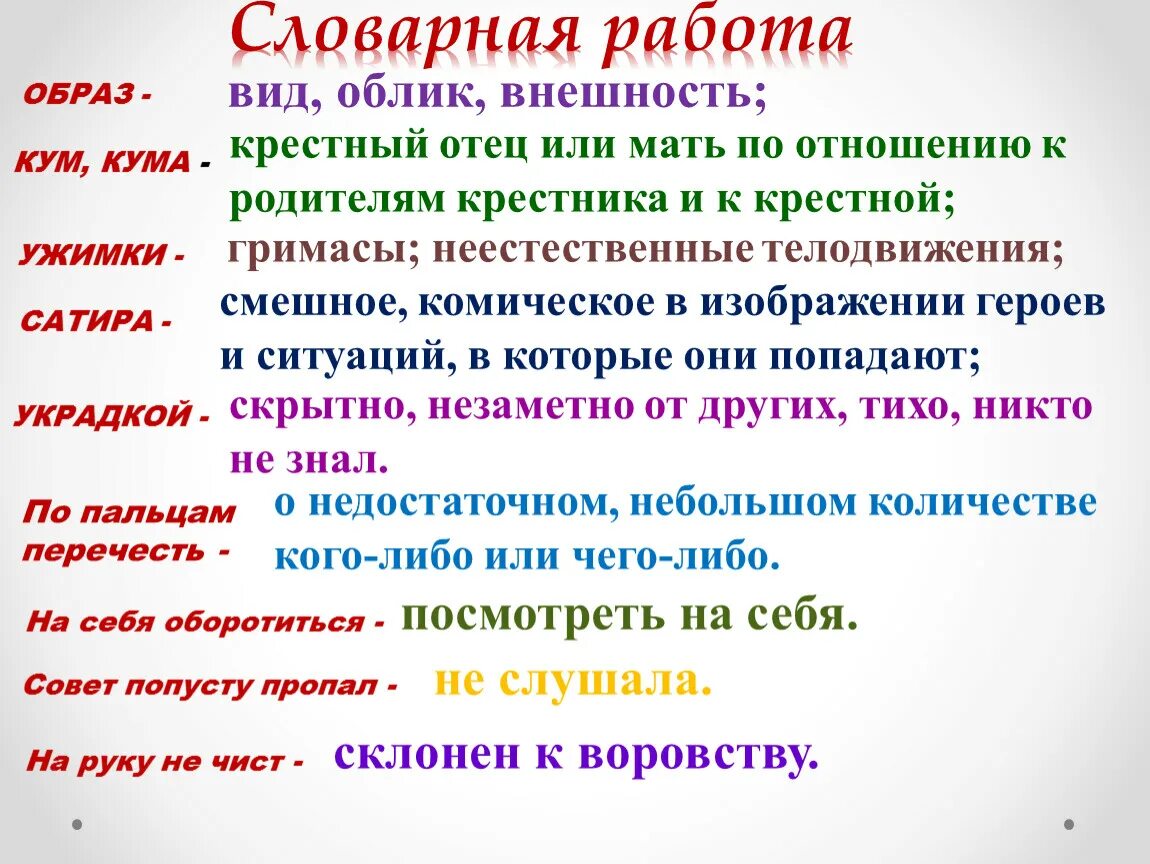 Словарная работа

ОБРАЗ - вид, облик, внешность;

КУМ, КУМА - крестный отец или мать по отношению к родителям крестника и к крестной;

УЖИМКИ - гримасы; неестественные телодвижения;

САТИРА - смешное, комическое в изображении героев и ситуаций, в которые они попадают;

УКРАДКОЙ - скрытно, незаметно от других, тихо, никто не знал.

По пальцам перечесть - о недостаточном, небольшом количестве кого-либо или чего-либо.

На себя оборотиться - посмотреть на себя.

Совет попусту пропал - не слушала.

На руку не чист - склонен к воровству.